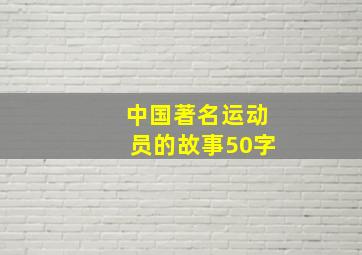 中国著名运动员的故事50字